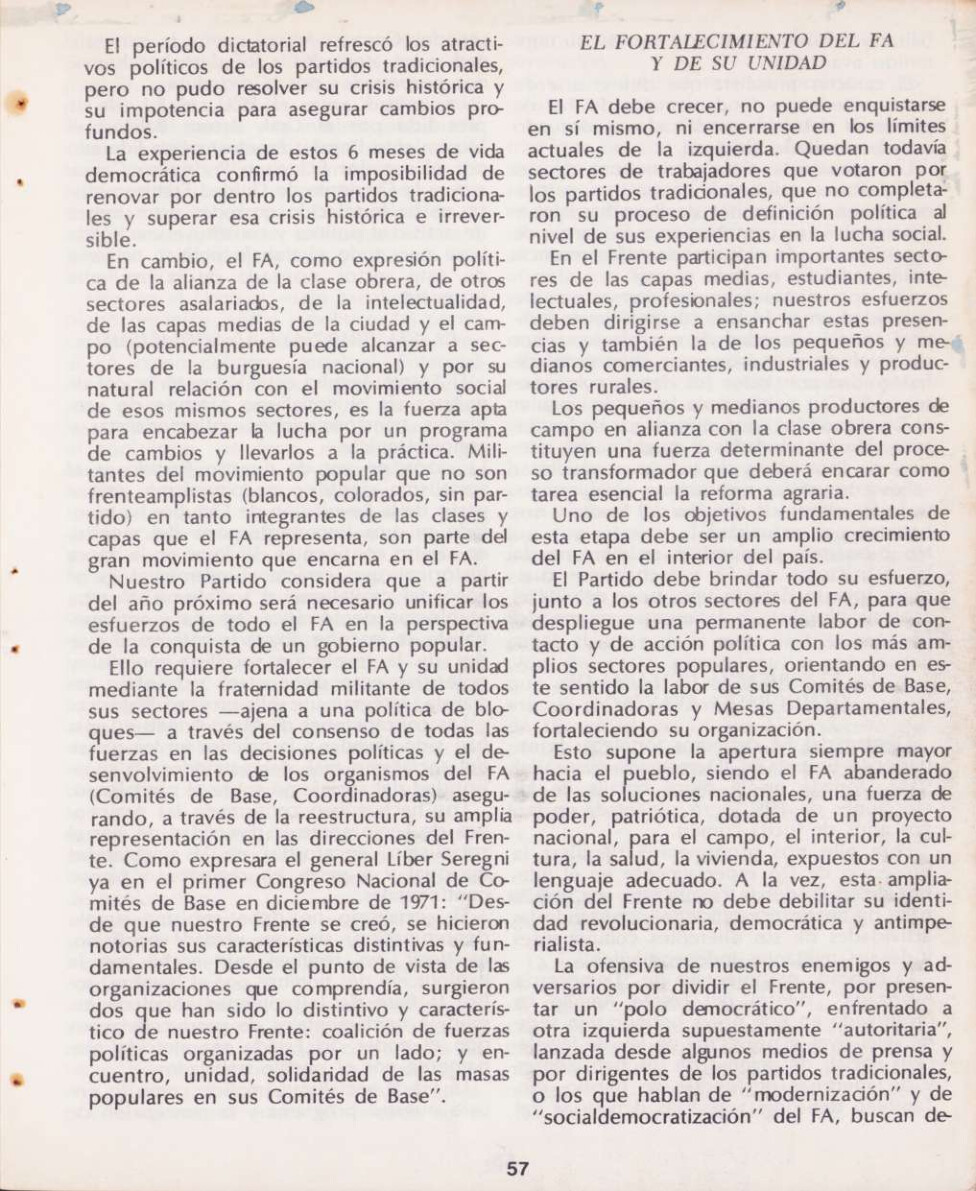 El período dictatorial refrescó los atractivos políticos de los partidos tradicionales, pero no pudo resolver su crisis histórica y su impotencia para asegurar cambios profundos.

La experiencia de estos 6 meses de vida democrática confirmó la imposibilidad de renovar por dentro los partidos tradicionales y superar esa crisis histórica e irreversible.

En cambio, el FA, como expresión política de la alianza de la clase obrera, de otros sectores asalariados, de la intelectualidad, de las capas medias de la ciudad y el campo (potencialmente puede alcanzar a sectores de la burguesía nacional) y por su natural relación con el movimiento social de esos mismos sectores, es la fuerza apta para encabezar la lucha por un programa de cambios y llevarlos a la práctica. Militantes del movimiento popular que no son frenteamplistas (blancos, colorados, sin partido) en tanto integrantes de las clases y capas que el FA representa, son parte del gran movimiento que encarna en el FA.

Nuestro Partido considera que a partir del año próximo será necesario unificar los esfuerzos de todo el FA en la perspectiva de la conquista de un gobierno popular.

Ello requiere fortalecer el FA y su unidad mediante la fraternidad militante de todos sus sectores —ajena a una política de bloques— a través del consenso de todas las fuerzas en las decisiones políticas y el desenvolvimiento de los organismos del FA (Comités de Base, Coordinadoras) asegurando, a través de la reestructura, su amplia representación en las direcciones del Frente. Como expresara el general Líber Seregni ya en el primer Congreso Nacional de Comités de Base en diciembre de 1971: "Desde que nuestro Frente se creó, se hicieron notorias sus características distintivas y fundamentales. Desde el punto de vista de las organizaciones que comprendía, surgieron dos que han sido lo distintivo y característico de nuestro Frente: coalición de fuerzas políticas organizadas por un lado; y encuentro, unidad, solidaridad de las masas populares en sus Comités de Base".

EL FORTALECIMIENTO DEL FA Y DE SU UNIDAD

El FA debe crecer, no puede enquistarse en sí mismo, ni encerrarse en los límites actuales de la izquierda. Quedan todavía sectores de trabajadores que votaron por los partidos tradicionales, que no completaron su proceso de definición política al nivel de sus experiencias en la lucha social.

En el Frente participan importantes sectores de las capas medias, estudiantes, intelectuales, profesionales; nuestros esfuerzos deben dirigirse a ensanchar estas presencias y también la de los pequeños y medianos comerciantes, industriales y productores rurales.

Los pequeños y medianos productores de campo en alianza con la clase obrera constituyen una fuerza determinante del proceso transformador que deberá encarar como tarea esencial la reforma agraria.

Uno de los objetivos fundamentales de esta etapa debe ser un amplio crecimiento del FA en el interior del país.

El Partido debe brindar todo su esfuerzo, junto a los otros sectores del FA, para que despliegue una permanente labor de contacto y de acción política con los más amplios sectores populares, orientando en este sentido la labor de sus Comités de Base, Coordinadoras y Mesas Departamentales, fortaleciendo su organización.

Esto supone la apertura siempre mayor hacia el pueblo, siendo el FA abanderado de las soluciones nacionales, una fuerza de poder, patriótica, dotada de un proyecto nacional, para el campo, el interior, la cultura, la salud, la vivienda, expuestos con un lenguaje adecuado. A la vez, esta ampliación del Frente no debe debilitar su identidad revolucionaria, democrática y antimperialista.

La ofensiva de nuestros enemigos y adversarios por dividir el Frente, por presentar un "polo democrático", enfrentado a otra izquierda supuestamente "autoritaria", lanzada desde algunos medios de prensa y por dirigentes de los partidos tradicionales, o los que hablan de "modernización" y de "socialdemocratización" del FA, buscan de-

57